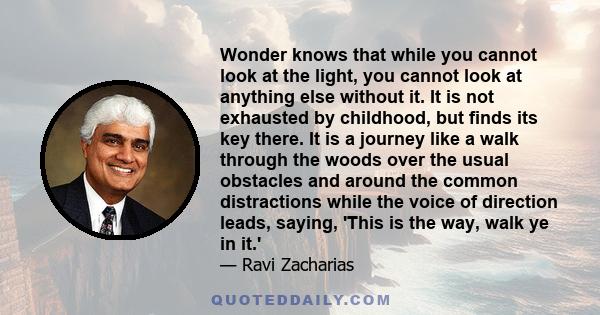 Wonder knows that while you cannot look at the light, you cannot look at anything else without it. It is not exhausted by childhood, but finds its key there. It is a journey like a walk through the woods over the usual obstacles and around the common distractions while the voice of direction leads, saying, 'This is the way, walk ye in it.'

— Ravi Zacharias

QUOTEDDAILY.COM